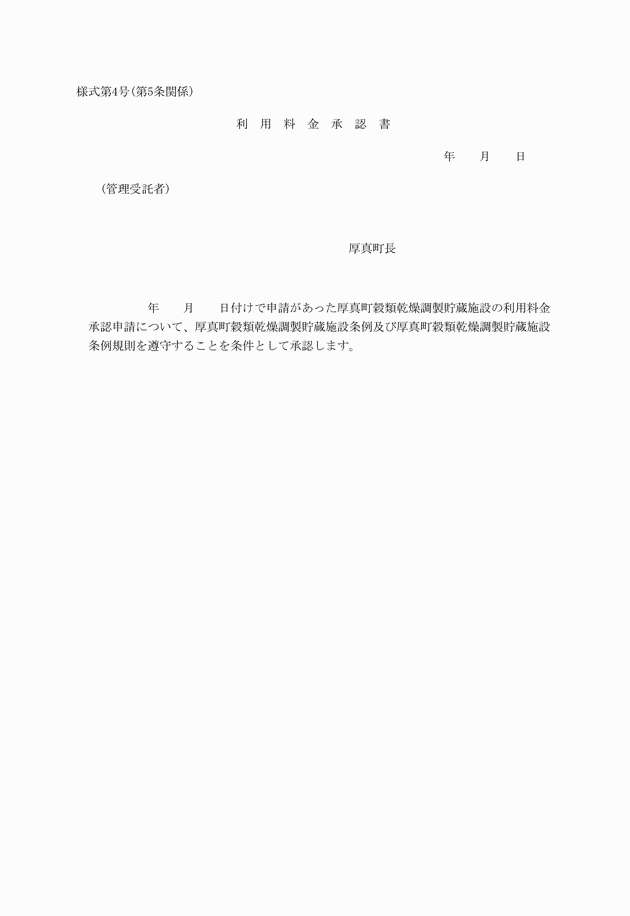 様式第4号（第5条関係）

利　用　料　金　承　認　書

年　　月　　日

（管理受託者）

厚真町長

年　　月　　日付けで申請があった厚真町穀類乾燥調製貯蔵施設の利用料金承認申請について、厚真町穀類乾燥調製貯蔵施設条例及び厚真町穀類乾燥調製貯蔵施設条例規則を遵守することを条件として承認します。